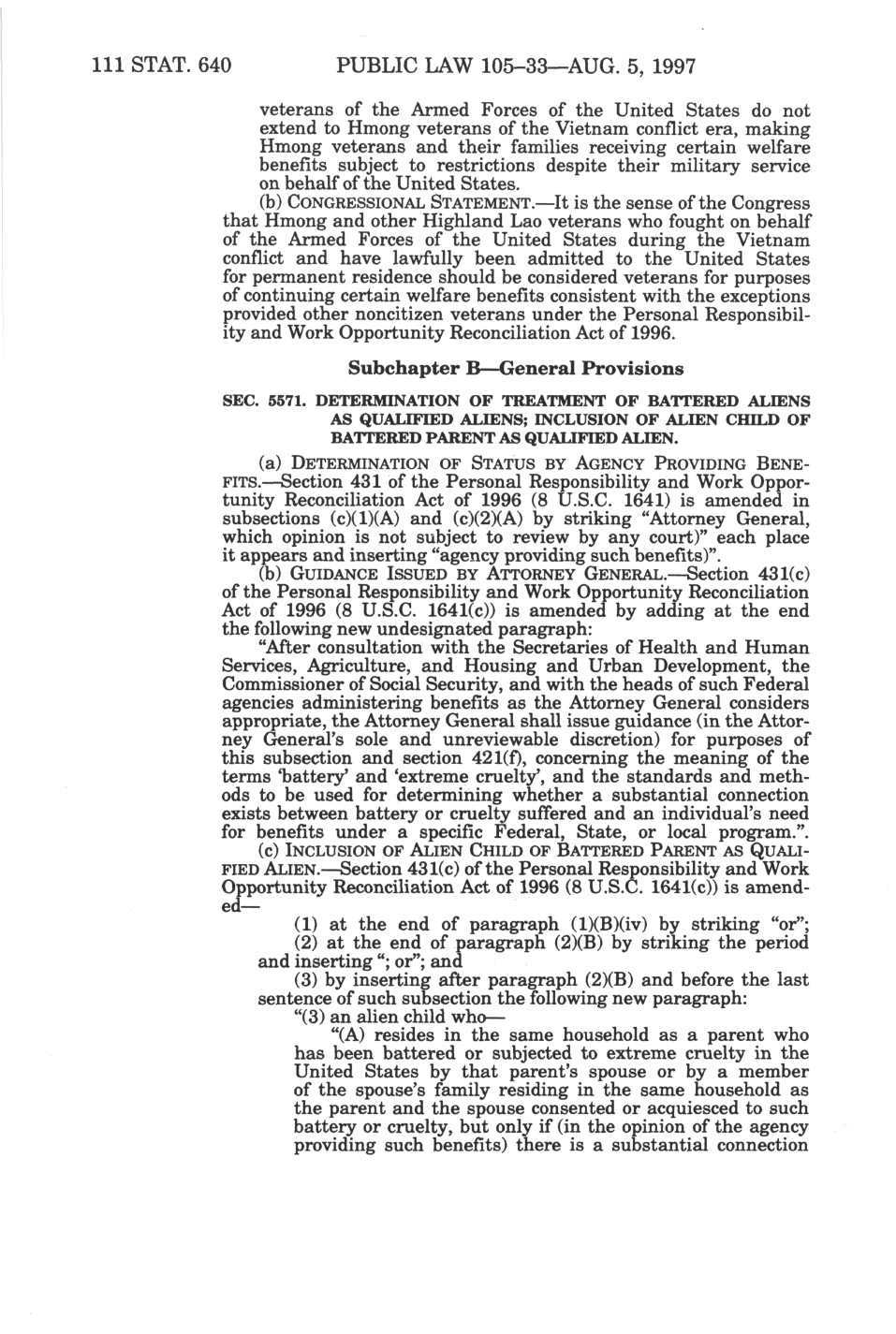 111 STAT. 640 PUBLIC LAW 105–33—AUG. 5, 1997

veterans of the Armed Forces of the United States do not extend to Hmong veterans of the Vietnam conflict era, making Hmong veterans and their families receiving certain welfare benefits subject to restrictions despite their military service on behalf of the United States.

(b) CONGRESSIONAL STATEMENT.—It is the sense of the Congress that Hmong and other Highland Lao veterans who fought on behalf of the Armed Forces of the United States during the Vietnam conflict and have lawfully been admitted to the United States for permanent residence should be considered veterans for purposes of continuing certain welfare benefits consistent with the exceptions provided other noncitizen veterans under the Personal Responsibility and Work Opportunity Reconciliation Act of 1996.

Subchapter B—General Provisions

SEC. 5571. DETERMINATION OF TREATMENT OF BATTERED ALIENS AS QUALIFIED ALIENS; INCLUSION OF ALIEN CHILD OF BATTERED PARENT AS QUALIFIED ALIEN.

(a) DETERMINATION OF STATUS BY AGENCY PROVIDING BENEFITS.—Section 431 of the Personal Responsibility and Work Opportunity Reconciliation Act of 1996 (8 U.S.C. 1641) is amended in subsections (c)(1)(A) and (c)(2)(A) by striking "Attorney General, which opinion is not subject to review by any court)" each place it appears and inserting "agency providing such benefits)".

(b) GUIDANCE ISSUED BY ATTORNEY GENERAL.—Section 431(c) of the Personal Responsibility and Work Opportunity Reconciliation Act of 1996 (8 U.S.C. 1641(c)) is amended by adding at the end the following new undesignated paragraph:

"After consultation with the Secretaries of Health and Human Services, Agriculture, and Housing and Urban Development, the Commissioner of Social Security, and with the heads of such Federal agencies administering benefits as the Attorney General considers appropriate, the Attorney General shall issue guidance (in the Attorney General's sole and unreviewable discretion) for purposes of this subsection and section 421(f), concerning the meaning of the terms 'battery' and 'extreme cruelty', and the standards and methods to be used for determining whether a substantial connection exists between battery or cruelty suffered and an individual's need for benefits under a specific Federal, State, or local program.".

(c) INCLUSION OF ALIEN CHILD OF BATTERED PARENT AS QUALIFIED ALIEN.—Section 431(c) of the Personal Responsibility and Work Opportunity Reconciliation Act of 1996 (8 U.S.C. 1641(c)) is amended—

(1) at the end of paragraph (1)(B)(iv) by striking "or";

(2) at the end of paragraph (2)(B) by striking the period and inserting "; or"; and

(3) by inserting after paragraph (2)(B) and before the last sentence of such subsection the following new paragraph:

"(3) an alien child who—

"(A) resides in the same household as a parent who has been battered or subjected to extreme cruelty in the United States by that parent's spouse or by a member of the spouse's family residing in the same household as the parent and the spouse consented or acquiesced to such battery or cruelty, but only if (in the opinion of the agency providing such benefits) there is a substantial connection